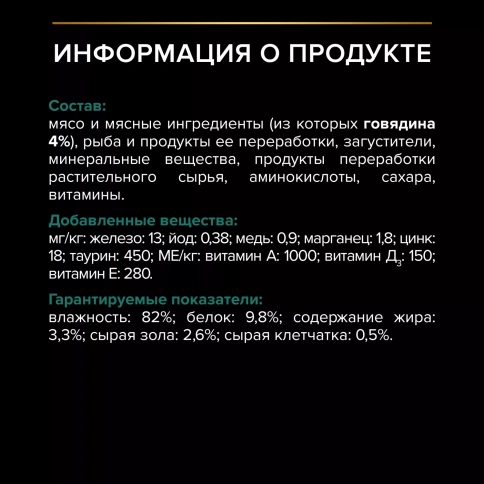 ИНФОРМАЦИЯ О ПРОДУКТЕ

Состав:
мясо и мясные ингредиенты (из которых говядина 4%), рыба и продукты ее переработки, загустители, минеральные вещества, продукты переработки растительного сырья, аминокислоты, сахара, витамины.

Добавленные вещества:
мг/кг: железо: 13; йод: 0,38; медь: 0,9; марганец: 1,8; цинк: 18; таурин: 450; МЕ/кг: витамин А: 1000; витамин $Д_3$: 150; витамин Е: 280.

Гарантируемые показатели:
влажность: 82%; белок: 9,8%; содержание жира: 3,3%; сырая зола: 2,6%; сырая клетчатка: 0,5%.